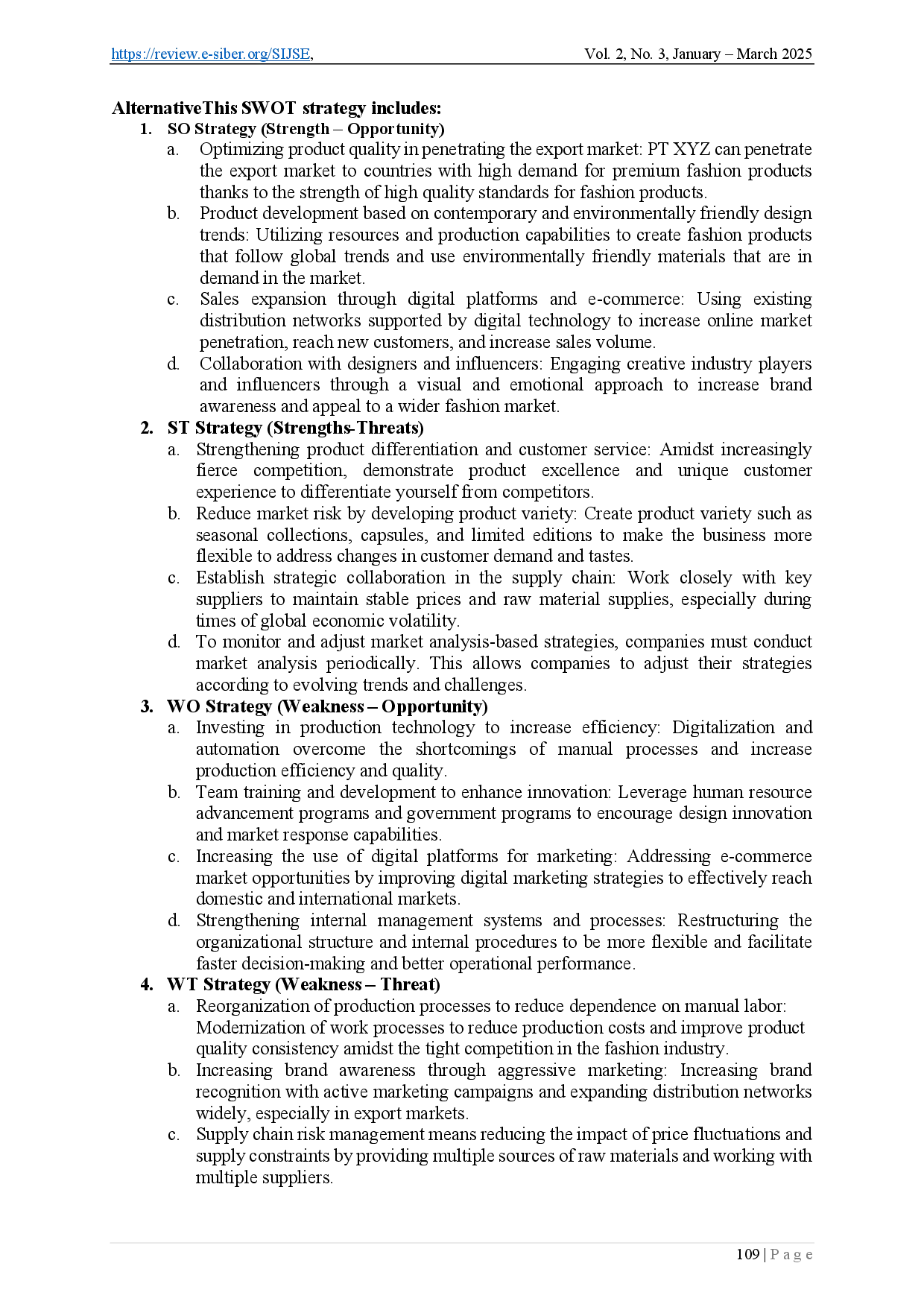 https://review.e-siber.org/SIJSE, Vol. 2, No. 3, January – March 2025

AlternativeThis SWOT strategy includes:

1. SO Strategy (Strength – Opportunity)
a. Optimizing product quality in penetrating the export market: PT XYZ can penetrate the export market to countries with high demand for premium fashion products thanks to the strength of high quality standards for fashion products.
b. Product development based on contemporary and environmentally friendly design trends: Utilizing resources and production capabilities to create fashion products that follow global trends and use environmentally friendly materials that are in demand in the market.
c. Sales expansion through digital platforms and e-commerce: Using existing distribution networks supported by digital technology to increase online market penetration, reach new customers, and increase sales volume.
d. Collaboration with designers and influencers: Engaging creative industry players and influencers through a visual and emotional approach to increase brand awareness and appeal to a wider fashion market.

2. ST Strategy (Strengths-Threats)
a. Strengthening product differentiation and customer service: Amidst increasingly fierce competition, demonstrate product excellence and unique customer experience to differentiate yourself from competitors.
b. Reduce market risk by developing product variety: Create product variety such as seasonal collections, capsules, and limited editions to make the business more flexible to address changes in customer demand and tastes.
c. Establish strategic collaboration in the supply chain: Work closely with key suppliers to maintain stable prices and raw material supplies, especially during times of global economic volatility.
d. To monitor and adjust market analysis-based strategies, companies must conduct market analysis periodically. This allows companies to adjust their strategies according to evolving trends and challenges.

3. WO Strategy (Weakness – Opportunity)
a. Investing in production technology to increase efficiency: Digitalization and automation overcome the shortcomings of manual processes and increase production efficiency and quality.
b. Team training and development to enhance innovation: Leverage human resource advancement programs and government programs to encourage design innovation and market response capabilities.
c. Increasing the use of digital platforms for marketing: Addressing e-commerce market opportunities by improving digital marketing strategies to effectively reach domestic and international markets.
d. Strengthening internal management systems and processes: Restructuring the organizational structure and internal procedures to be more flexible and facilitate faster decision-making and better operational performance.

4. WT Strategy (Weakness – Threat)
a. Reorganization of production processes to reduce dependence on manual labor: Modernization of work processes to reduce production costs and improve product quality consistency amidst the tight competition in the fashion industry.
b. Increasing brand awareness through aggressive marketing: Increasing brand recognition with active marketing campaigns and expanding distribution networks widely, especially in export markets.
c. Supply chain risk management means reducing the impact of price fluctuations and supply constraints by providing multiple sources of raw materials and working with multiple suppliers.

109 | P a g e